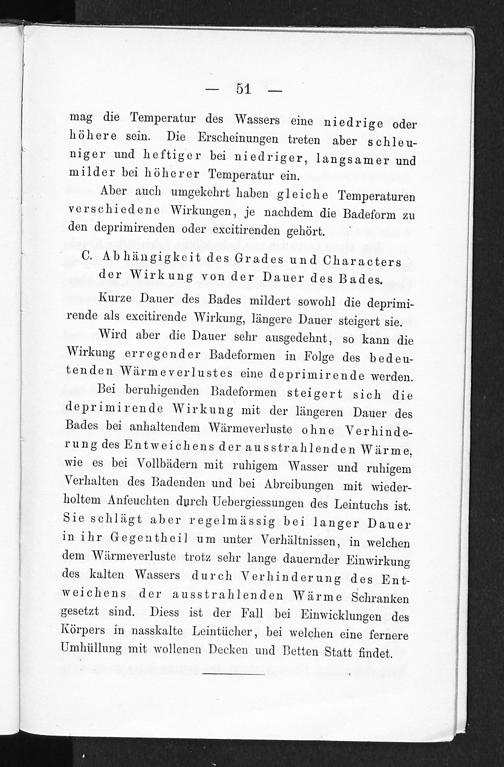 — 51 —

mag die Temperatur des Wassers eine niedrige oder höhere sein. Die Erscheinungen treten aber schleuniger und heftiger bei niedriger, langsamer und milder bei höherer Temperatur ein.

Aber auch umgekehrt haben gleiche Temperaturen verschiedene Wirkungen, je nachdem die Badeform zu den deprimirenden oder excitirenden gehört.

C. Abhängigkeit des Grades und Characters der Wirkung von der Dauer des Bades.

Kurze Dauer des Bades mildert sowohl die deprimirende als excitirende Wirkung, längere Dauer steigert sie.

Wird aber die Dauer sehr ausgedehnt, so kann die Wirkung erregender Badeformen in Folge des bedeutenden Wärmeverlustes eine deprimirende werden.

Bei beruhigenden Badeformen steigert sich die deprimirende Wirkung mit der längeren Dauer des Bades bei anhaltendem Wärmeverluste ohne Verhinderung des Entweichens der ausstrahlenden Wärme, wie es bei Vollbädern mit ruhigem Wasser und ruhigem Verhalten des Badenden und bei Abreibungen mit wiederholtem Anfeuchten durch Uebergiessungen des Leintuchs ist. Sie schlägt aber regelmässig bei langer Dauer in ihr Gegentheil um unter Verhältnissen, in welchen dem Wärmeverluste trotz sehr lange dauernder Einwirkung des kalten Wassers durch Verhinderung des Entweichens der ausstrahlenden Wärme Schranken gesetzt sind. Diess ist der Fall bei Einwicklungen des Körpers in nasskalte Leintücher, bei welchen eine fernere Umhüllung mit wollenen Decken und Betten Statt findet.